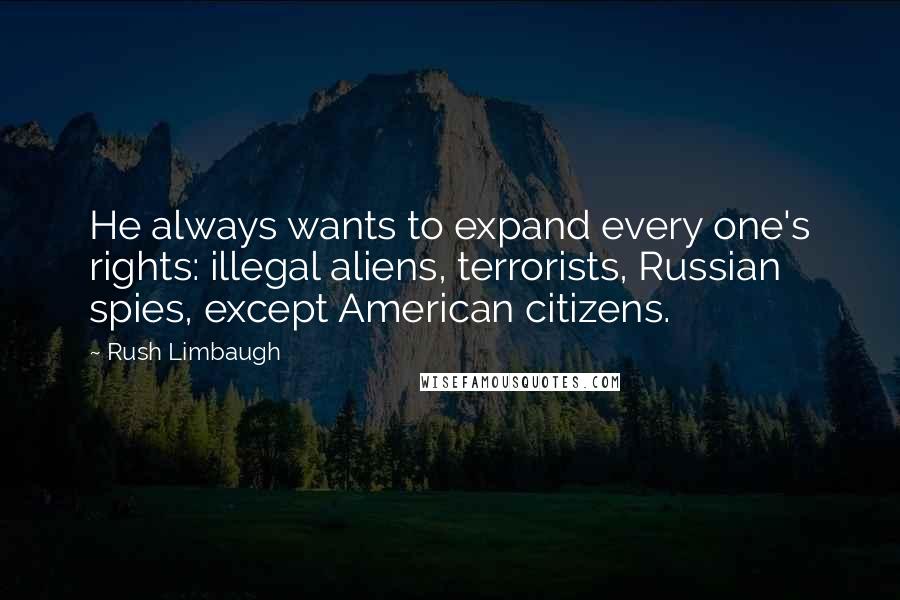 He always wants to expand every one's rights: illegal aliens, terrorists, Russian spies, except American citizens.

~ Rush Limbaugh

WISEFAMOUSQUOTES.COM